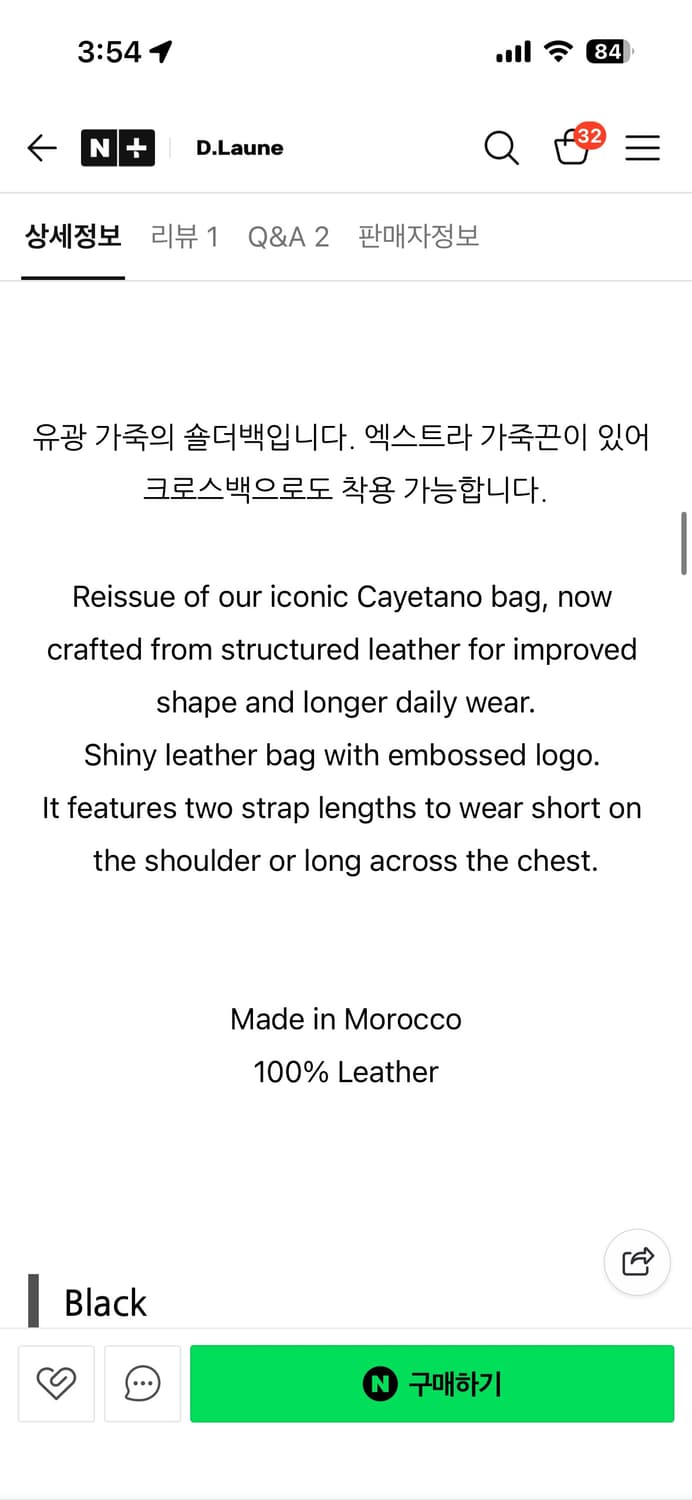 3:54

84

N+ D.Laune

32

상세정보 리뷰 1 Q&A 2 판매자정보

유광 가죽의 숄더백입니다. 엑스트라 가죽끈이 있어 크로스백으로도 착용 가능합니다.

Reissue of our iconic Cayetano bag, now crafted from structured leather for improved shape and longer daily wear.
Shiny leather bag with embossed logo.
It features two strap lengths to wear short on the shoulder or long across the chest.

Made in Morocco
100% Leather

Black

N 구매하기